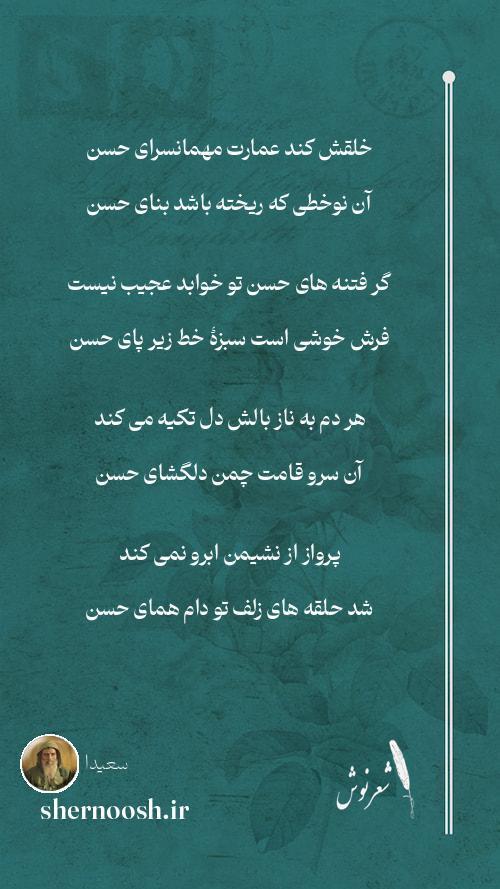 خلقش کند عمارت مهمانسرای حسن

آن نوخطی که ریخته باشد بنای حسن

گر فتنه های حسن تو خوابد عجیب نیست

فرش خوشی است سبزهٔ خط زیر پای حسن

هر دم به ناز بالش دل تکیه می کند

آن سرو قامت چمن دلگشای حسن

پرواز از نشیمن ابرو نمی کند

شد حلقه های زلف تو دام همای حسن

سعیدا

shernoosh.ir

شعرنوش